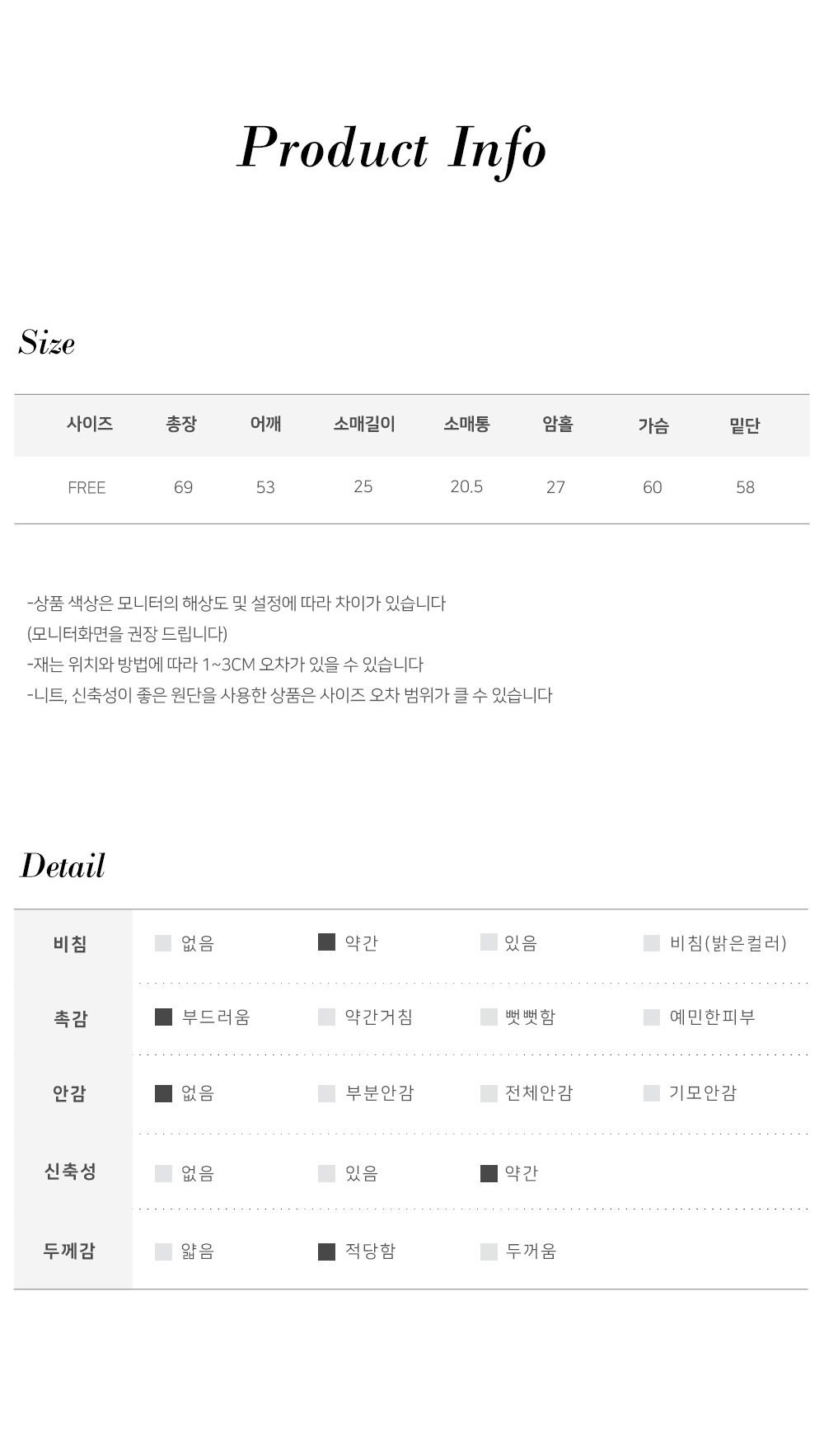 Product Info

Size

| 사이즈 | 총장 | 어깨 | 소매길이 | 소매통 | 암홀 | 가슴 | 밑단 |
|---|---|---|---|---|---|---|---|
| FREE | 69 | 53 | 25 | 20.5 | 27 | 60 | 58 |

-상품 색상은 모니터의 해상도 및 설정에 따라 차이가 있습니다
(모니터화면을 권장 드립니다)
-재는 위치와 방법에 따라 1~3CM 오차가 있을 수 있습니다
-니트, 신축성이 좋은 원단을 사용한 상품은 사이즈 오차 범위가 클 수 있습니다

Detail

| 비침 | 없음 | 약간 | 있음 | 비침(밝은컬러) |
|---|---|---|---|---|
| 촉감 | 부드러움 | 약간거침 | 뻣뻣함 | 예민한피부 |
| 안감 | 없음 | 부분안감 | 전체안감 | 기모안감 |
| 신축성 | 없음 | 있음 | 약간 | |
| 두께감 | 얇음 | 적당함 | 두꺼움 | |